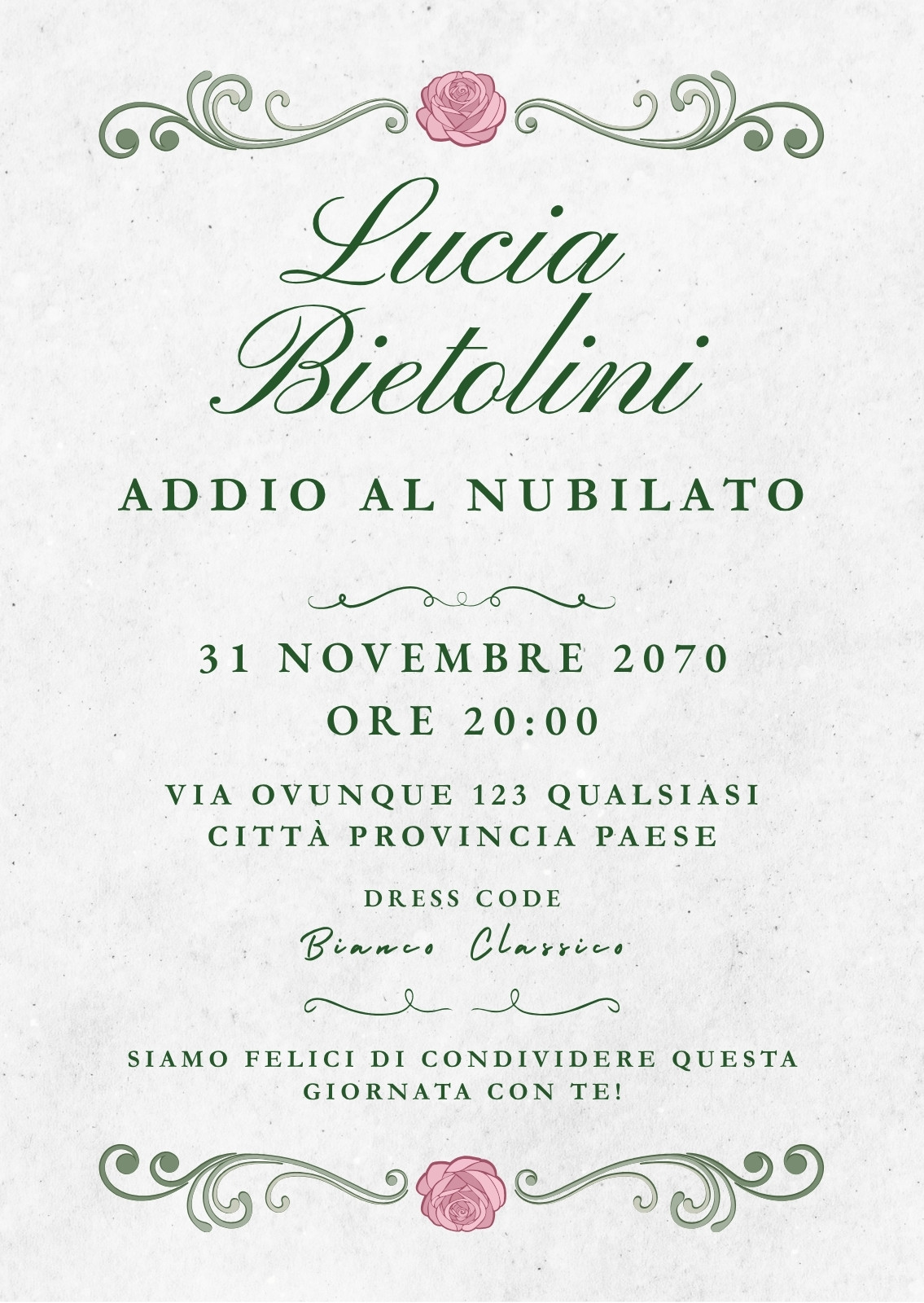 Lucia Bietolini

ADDIO AL NUBILATO

31 NOVEMBRE 2070
ORE 20:00

VIA OVUNQUE 123 QUALSIASI
CITTÀ PROVINCIA PAESE

DRESS CODE
Bianco Classico

SIAMO FELICI DI CONDIVIDERE QUESTA GIORNATA CON TE!